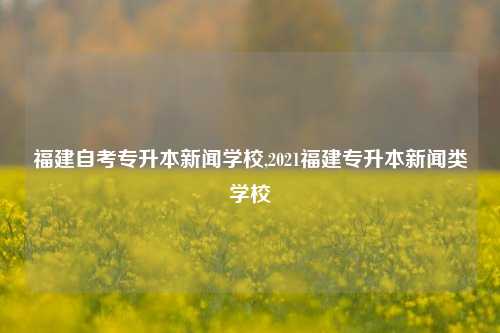 福建自考专升本新闻学校,2021福建专升本新闻类学校